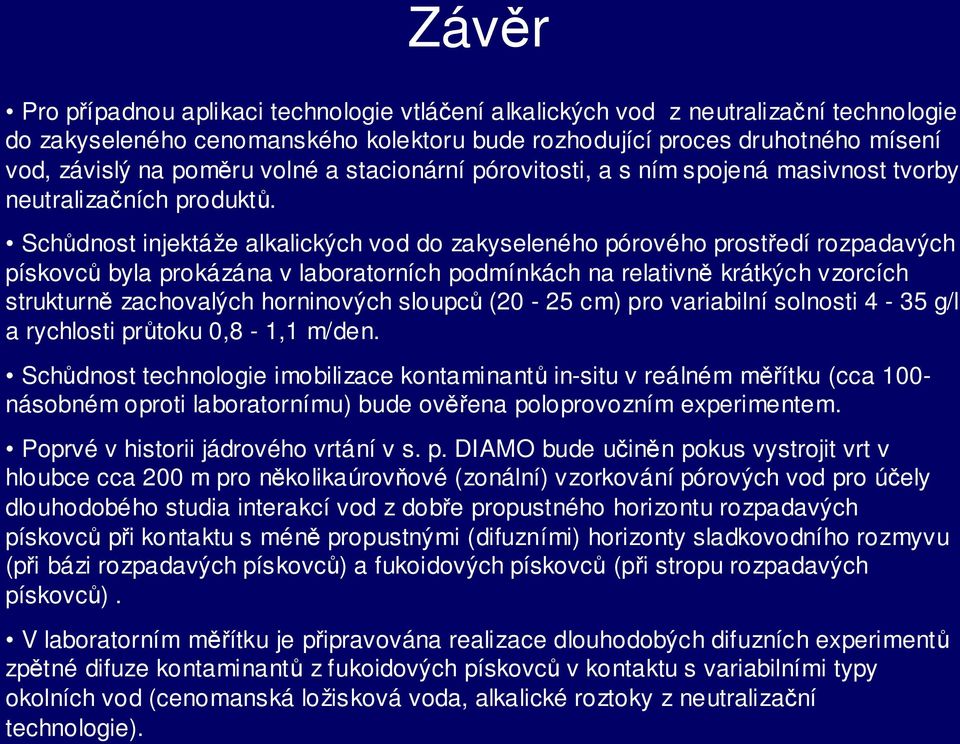 Závěr

• Pro případnou aplikaci technologie vtláčení alkalických vod z neutralizační technologie do zakyseleného cenomanského kolektoru bude rozhodující proces druhotného mísení vod, závislý na poměru volné a stacionární pórovitosti, a s ním spojená masivnost tvorby neutralizačních produktů.

• Schůdnost injektáže alkalických vod do zakyseleného pórového prostředí rozpadavých pískovců byla prokázána v laboratorních podmínkách na relativně krátkých vzorcích strukturně zachovalých horninových sloupců (20 - 25 cm) pro variabilní solnosti 4 - 35 g/l a rychlosti průtoku 0,8 - 1,1 m/den.

• Schůdnost technologie imobilizace kontaminantů in-situ v reálném měřítku (cca 100-násobném oproti laboratornímu) bude ověřena poloprovozním experimentem.

• Poprvé v historii jádrového vrtání v s. p. DIAMO bude učiněn pokus vystrojit vrt v hloubce cca 200 m pro několikaúrovňové (zonální) vzorkování pórových vod pro účely dlouhodobého studia interakcí vod z dobře propustného horizontu rozpadavých pískovců při kontaktu s méně propustnými (difuzními) horizonty sladkovodního rozmyvu (při bázi rozpadavých pískovců) a fukoidových pískovců (při stropu rozpadavých pískovců) .

• V laboratorním měřítku je připravována realizace dlouhodobých difuzních experimentů zpětné difuze kontaminantů z fukoidových pískovců v kontaktu s variabilními typy okolních vod (cenomanská ložisková voda, alkalické roztoky z neutralizační technologie).